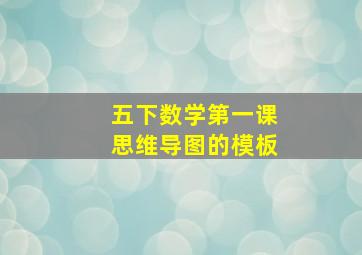 五下数学第一课
思维导图的模板